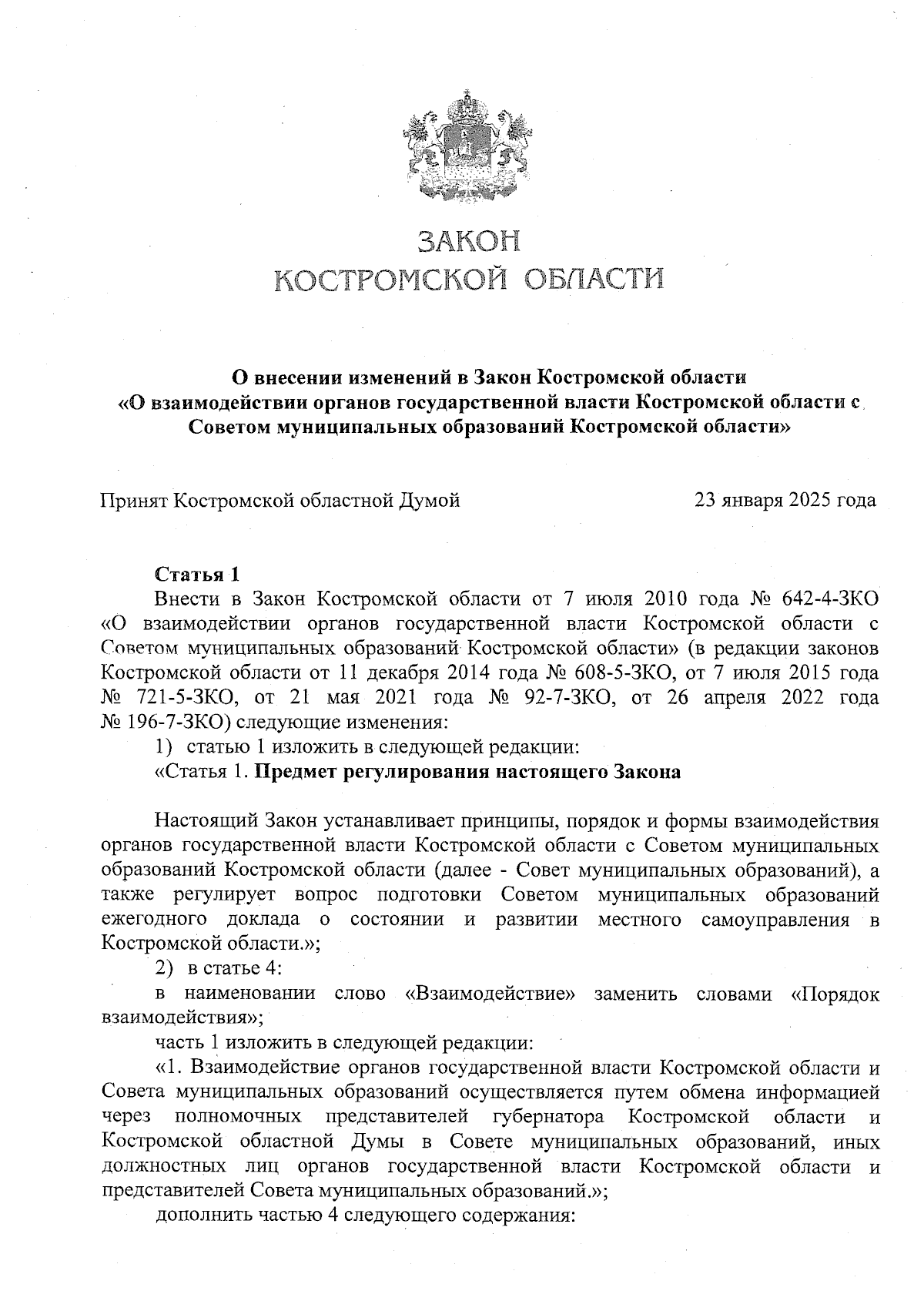 ЗАКОН
КОСТРОМСКОЙ ОБЛАСТИ

О внесении изменений в Закон Костромской области «О взаимодействии органов государственной власти Костромской области с Советом муниципальных образований Костромской области»

Принят Костромской областной Думой 23 января 2025 года

Статья 1

Внести в Закон Костромской области от 7 июля 2010 года № 642-4-ЗКО «О взаимодействии органов государственной власти Костромской области с Советом муниципальных образований Костромской области» (в редакции законов Костромской области от 11 декабря 2014 года № 608-5-ЗКО, от 7 июля 2015 года № 721-5-ЗКО, от 21 мая 2021 года № 92-7-ЗКО, от 26 апреля 2022 года № 196-7-ЗКО) следующие изменения:

1) статью 1 изложить в следующей редакции:

«Статья 1. Предмет регулирования настоящего Закона

Настоящий Закон устанавливает принципы, порядок и формы взаимодействия органов государственной власти Костромской области с Советом муниципальных образований Костромской области (далее - Совет муниципальных образований), а также регулирует вопрос подготовки Советом муниципальных образований ежегодного доклада о состоянии и развитии местного самоуправления в Костромской области.»;

2) в статье 4:

в наименовании слово «Взаимодействие» заменить словами «Порядок взаимодействия»;

часть 1 изложить в следующей редакции:

«1. Взаимодействие органов государственной власти Костромской области и Совета муниципальных образований осуществляется путем обмена информацией через полномочных представителей губернатора Костромской области и Костромской областной Думы в Совете муниципальных образований, иных должностных лиц органов государственной власти Костромской области и представителей Совета муниципальных образований.»;

дополнить частью 4 следующего содержания: